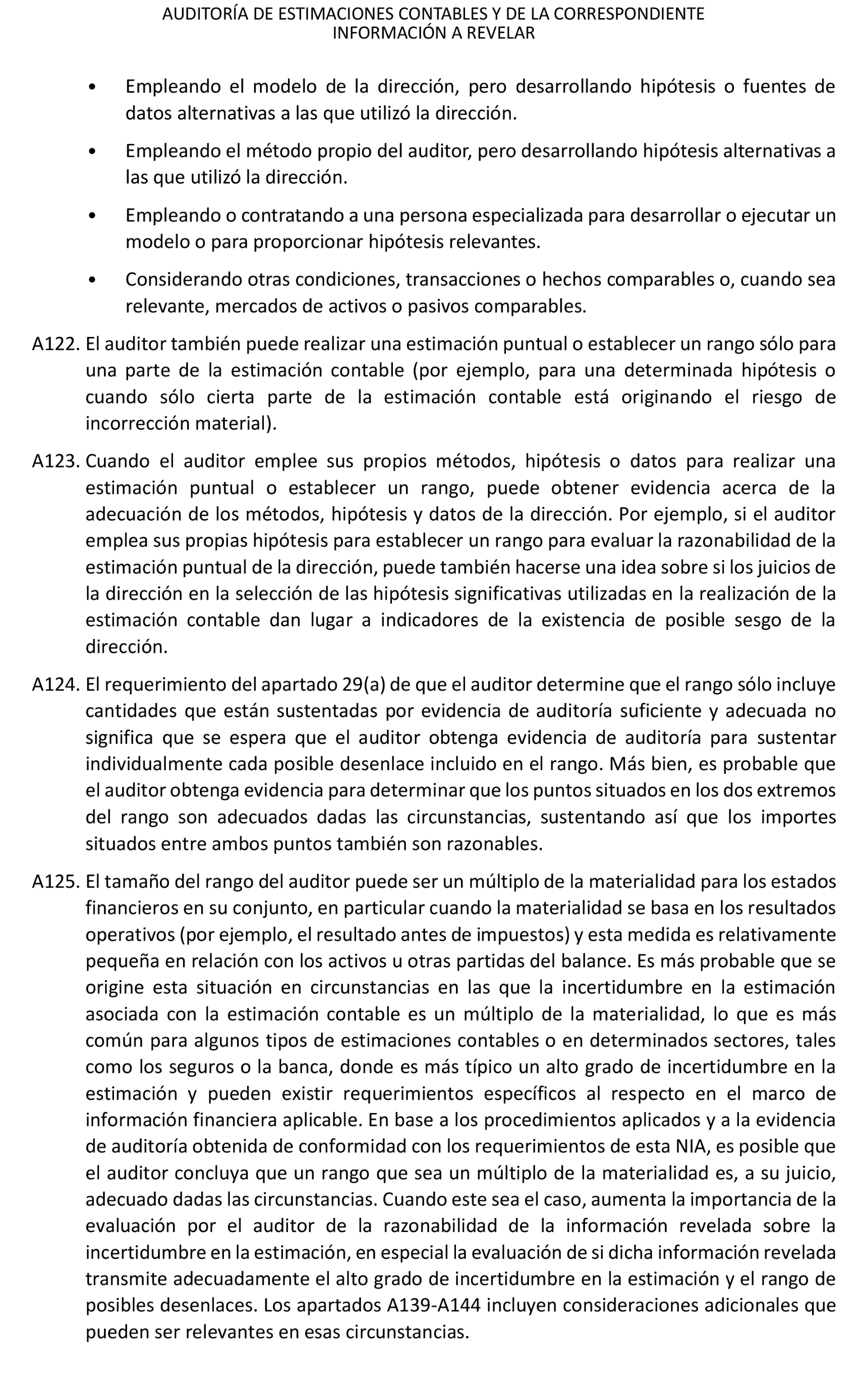 AUDITORÍA DE ESTIMACIONES CONTABLES Y DE LA CORRESPONDIENTE INFORMACIÓN A REVELAR

• Empleando el modelo de la dirección, pero desarrollando hipótesis o fuentes de datos alternativas a las que utilizó la dirección.

• Empleando el método propio del auditor, pero desarrollando hipótesis alternativas a las que utilizó la dirección.

• Empleando o contratando a una persona especializada para desarrollar o ejecutar un modelo o para proporcionar hipótesis relevantes.

• Considerando otras condiciones, transacciones o hechos comparables o, cuando sea relevante, mercados de activos o pasivos comparables.

A122. El auditor también puede realizar una estimación puntual o establecer un rango sólo para una parte de la estimación contable (por ejemplo, para una determinada hipótesis o cuando sólo cierta parte de la estimación contable está originando el riesgo de incorrección material).

A123. Cuando el auditor emplee sus propios métodos, hipótesis o datos para realizar una estimación puntual o establecer un rango, puede obtener evidencia acerca de la adecuación de los métodos, hipótesis y datos de la dirección. Por ejemplo, si el auditor emplea sus propias hipótesis para establecer un rango para evaluar la razonabilidad de la estimación puntual de la dirección, puede también hacerse una idea sobre si los juicios de la dirección en la selección de las hipótesis significativas utilizadas en la realización de la estimación contable dan lugar a indicadores de la existencia de posible sesgo de la dirección.

A124. El requerimiento del apartado 29(a) de que el auditor determine que el rango sólo incluye cantidades que están sustentadas por evidencia de auditoría suficiente y adecuada no significa que se espera que el auditor obtenga evidencia de auditoría para sustentar individualmente cada posible desenlace incluido en el rango. Más bien, es probable que el auditor obtenga evidencia para determinar que los puntos situados en los dos extremos del rango son adecuados dadas las circunstancias, sustentando así que los importes situados entre ambos puntos también son razonables.

A125. El tamaño del rango del auditor puede ser un múltiplo de la materialidad para los estados financieros en su conjunto, en particular cuando la materialidad se basa en los resultados operativos (por ejemplo, el resultado antes de impuestos) y esta medida es relativamente pequeña en relación con los activos u otras partidas del balance. Es más probable que se origine esta situación en circunstancias en las que la incertidumbre en la estimación asociada con la estimación contable es un múltiplo de la materialidad, lo que es más común para algunos tipos de estimaciones contables o en determinados sectores, tales como los seguros o la banca, donde es más típico un alto grado de incertidumbre en la estimación y pueden existir requerimientos específicos al respecto en el marco de información financiera aplicable. En base a los procedimientos aplicados y a la evidencia de auditoría obtenida de conformidad con los requerimientos de esta NIA, es posible que el auditor concluya que un rango que sea un múltiplo de la materialidad es, a su juicio, adecuado dadas las circunstancias. Cuando este sea el caso, aumenta la importancia de la evaluación por el auditor de la razonabilidad de la información revelada sobre la incertidumbre en la estimación, en especial la evaluación de si dicha información revelada transmite adecuadamente el alto grado de incertidumbre en la estimación y el rango de posibles desenlaces. Los apartados A139-A144 incluyen consideraciones adicionales que pueden ser relevantes en esas circunstancias.